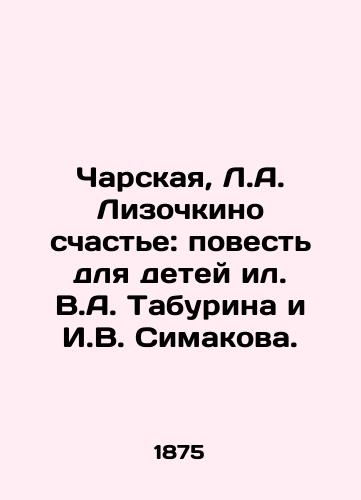 Чарская, Л.А. Лизочкино счастье: повесть для детей ил. В.А. Табурина и И.В. Симакова.

1875